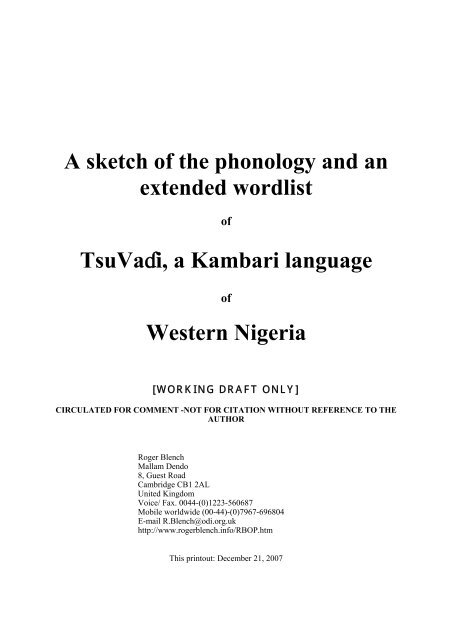 A sketch of the phonology and an extended wordlist

of

TsuVaɗi, a Kambari language

of

Western Nigeria

[WORKING DRAFT ONLY]

CIRCULATED FOR COMMENT -NOT FOR CITATION WITHOUT REFERENCE TO THE AUTHOR

Roger Blench
Mallam Dendo
8, Guest Road
Cambridge CB1 2AL
United Kingdom
Voice/ Fax. 0044-(0)1223-560687
Mobile worldwide (00-44)-(0)7967-696804
E-mail R.Blench@odi.org.uk
http://www.rogerblench.info/RBOP.htm

This printout: December 21, 2007